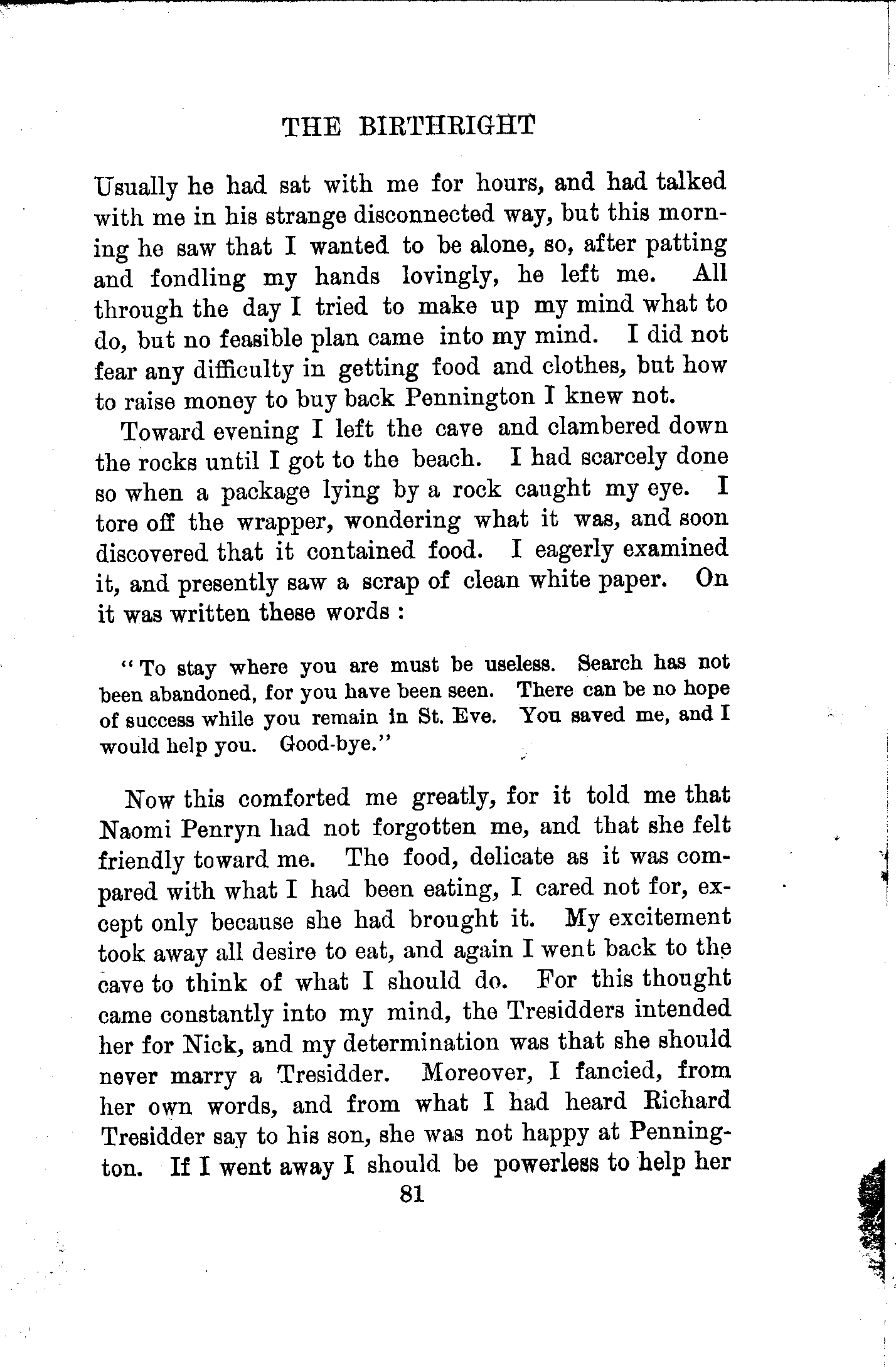 THE BIRTHRIGHT

Usually he had sat with me for hours, and had talked with me in his strange disconnected way, but this morning he saw that I wanted to be alone, so, after patting and fondling my hands lovingly, he left me. All through the day I tried to make up my mind what to do, but no feasible plan came into my mind. I did not fear any difficulty in getting food and clothes, but how to raise money to buy back Pennington I knew not.

Toward evening I left the cave and clambered down the rocks until I got to the beach. I had scarcely done so when a package lying by a rock caught my eye. I tore off the wrapper, wondering what it was, and soon discovered that it contained food. I eagerly examined it, and presently saw a scrap of clean white paper. On it was written these words :

"To stay where you are must be useless. Search has not been abandoned, for you have been seen. There can be no hope of success while you remain in St. Eve. You saved me, and I would help you. Good-bye."

Now this comforted me greatly, for it told me that Naomi Penryn had not forgotten me, and that she felt friendly toward me. The food, delicate as it was compared with what I had been eating, I cared not for, except only because she had brought it. My excitement took away all desire to eat, and again I went back to the cave to think of what I should do. For this thought came constantly into my mind, the Tresidders intended her for Nick, and my determination was that she should never marry a Tresidder. Moreover, I fancied, from her own words, and from what I had heard Richard Tresidder say to his son, she was not happy at Pennington. If I went away I should be powerless to help her

81